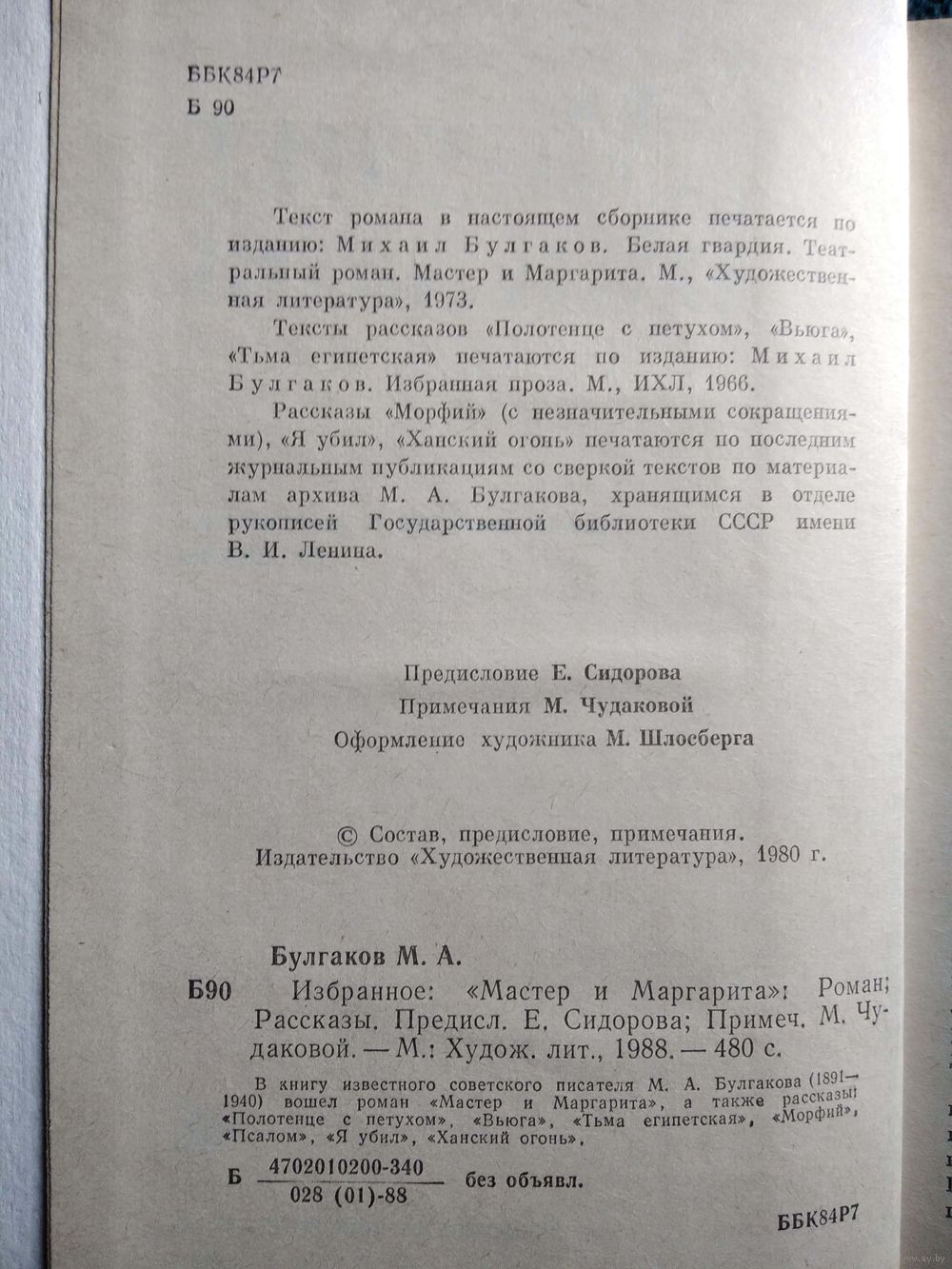 ББК84Р7
Б 90

Текст романа в настоящем сборнике печатается по изданию: Михаил Булгаков. Белая гвардия. Театральный роман. Мастер и Маргарита. М., «Художественная литература», 1973.

Тексты рассказов «Полотенце с петухом», «Вьюга», «Тьма египетская» печатаются по изданию: Михаил Булгаков. Избранная проза. М., ИХЛ, 1966.

Рассказы «Морфий» (с незначительными сокращениями), «Я убил», «Ханский огонь» печатаются по последним журнальным публикациям со сверкой текстов по материалам архива М. А. Булгакова, хранящимся в отделе рукописей Государственной библиотеки СССР имени В. И. Ленина.

Предисловие Е. Сидорова
Примечания М. Чудаковой
Оформление художника М. Шлосберга

© Состав, предисловие, примечания. Издательство «Художественная литература», 1980 г.

Булгаков М. А.
Б90 Избранное: «Мастер и Маргарита»: Роман; Рассказы. Предисл. Е. Сидорова; Примеч. М. Чудаковой. — М.: Худож. лит., 1988. — 480 с.

В книгу известного советского писателя М. А. Булгакова (1891—1940) вошел роман «Мастер и Маргарита», а также рассказы «Полотенце с петухом», «Вьюга», «Тьма египетская», «Морфий», «Псалом», «Я убил», «Ханский огонь».

Б $\frac{4702010200-340}{028 (01)-88}$ без объявл.

ББК84Р7